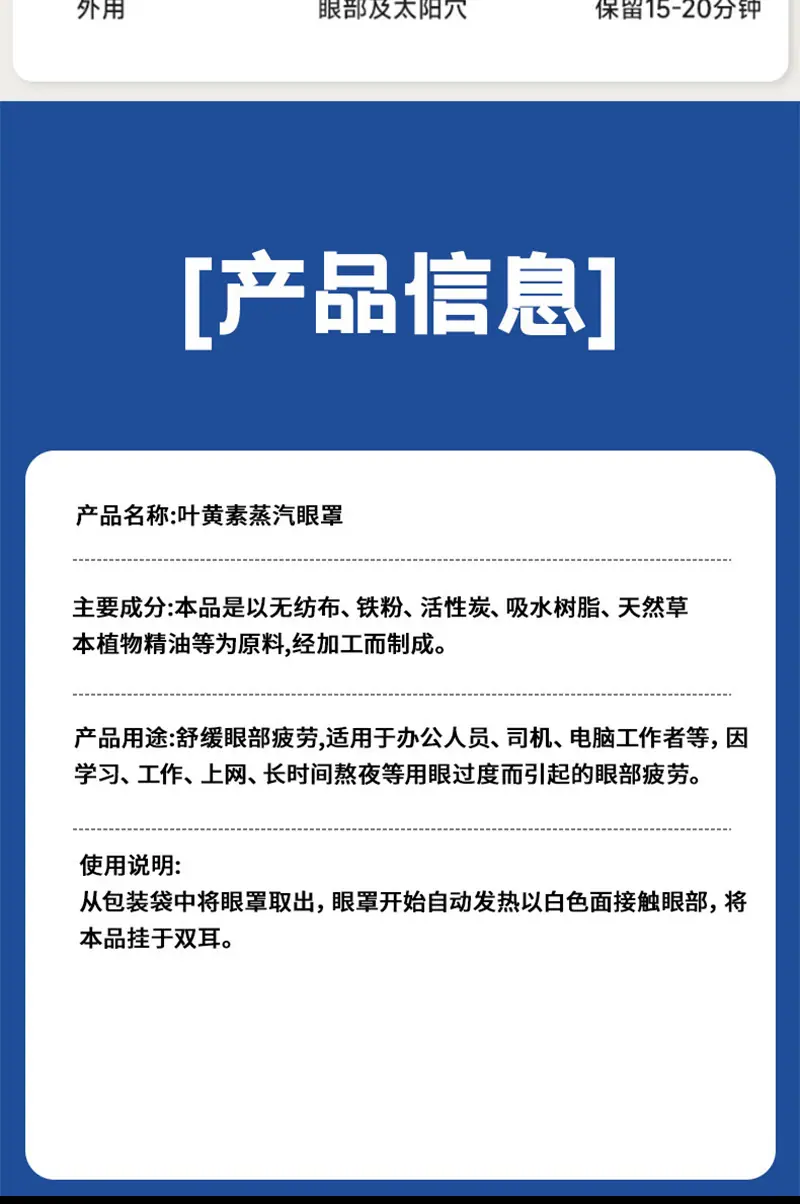 外用 眼部及太阳穴 保留15-20分钟

[产品信息]

产品名称:叶黄素蒸汽眼罩

主要成分:本品是以无纺布、铁粉、活性炭、吸水树脂、天然草本植物精油等为原料,经加工而制成。

产品用途:舒缓眼部疲劳,适用于办公人员、司机、电脑工作者等,因学习、工作、上网、长时间熬夜等用眼过度而引起的眼部疲劳。

使用说明:
从包装袋中将眼罩取出,眼罩开始自动发热以白色面接触眼部,将本品挂于双耳。